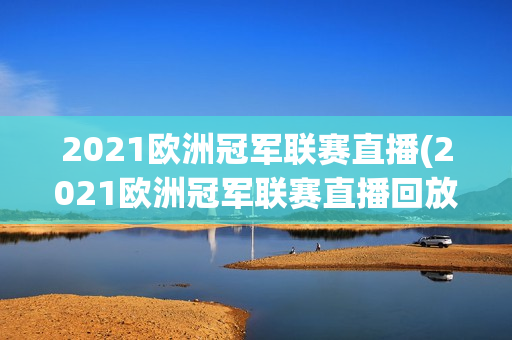 2021欧洲冠军联赛直播(2021欧洲冠军联赛直播回放